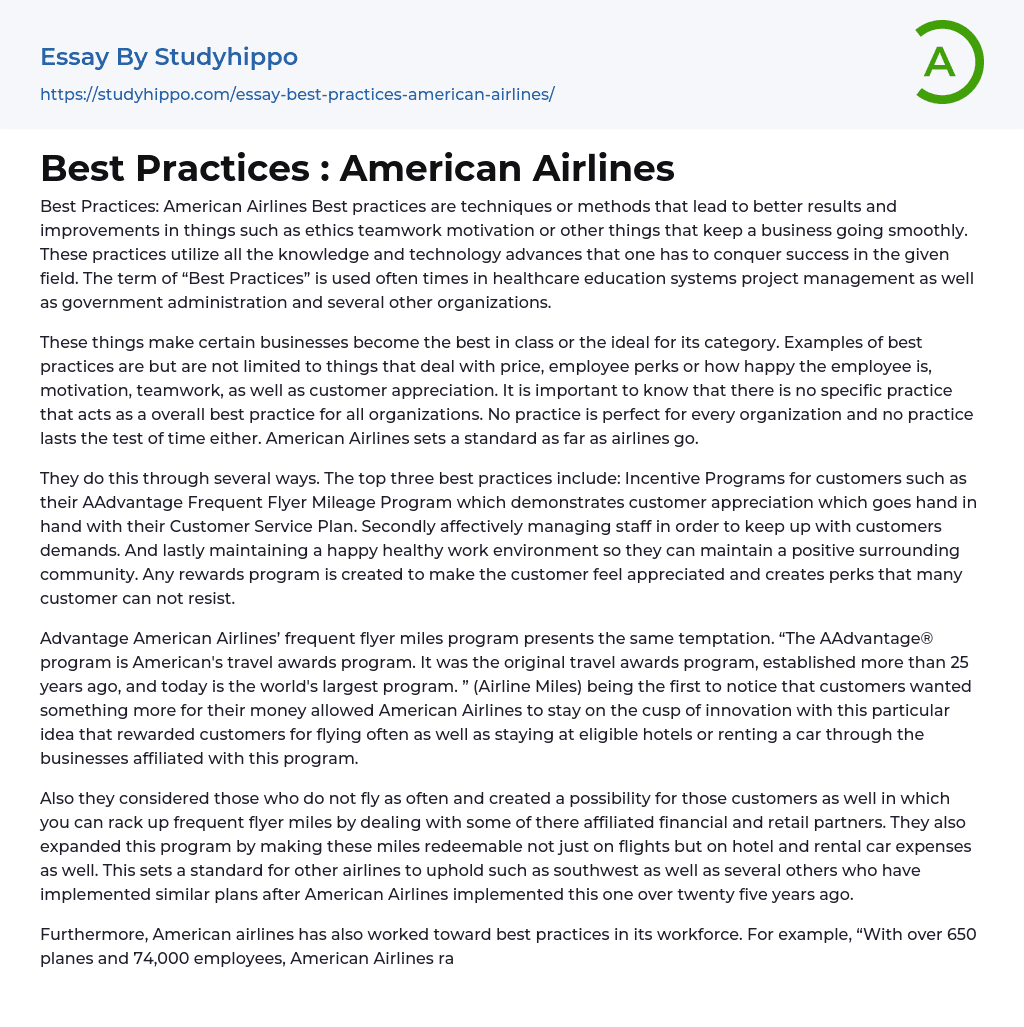 Essay By Studyhippo
https://studyhippo.com/essay-best-practices-american-airlines/

A

Best Practices : American Airlines

Best Practices: American Airlines Best practices are techniques or methods that lead to better results and improvements in things such as ethics teamwork motivation or other things that keep a business going smoothly. These practices utilize all the knowledge and technology advances that one has to conquer success in the given field. The term of “Best Practices” is used often times in healthcare education systems project management as well as government administration and several other organizations.

These things make certain businesses become the best in class or the ideal for its category. Examples of best practices are but are not limited to things that deal with price, employee perks or how happy the employee is, motivation, teamwork, as well as customer appreciation. It is important to know that there is no specific practice that acts as a overall best practice for all organizations. No practice is perfect for every organization and no practice lasts the test of time either. American Airlines sets a standard as far as airlines go.

They do this through several ways. The top three best practices include: Incentive Programs for customers such as their AAdvantage Frequent Flyer Mileage Program which demonstrates customer appreciation which goes hand in hand with their Customer Service Plan. Secondly affectively managing staff in order to keep up with customers demands. And lastly maintaining a happy healthy work environment so they can maintain a positive surrounding community. Any rewards program is created to make the customer feel appreciated and creates perks that many customer can not resist.

Advantage American Airlines’ frequent flyer miles program presents the same temptation. “The AAdvantage® program is American's travel awards program. It was the original travel awards program, established more than 25 years ago, and today is the world's largest program. ” (Airline Miles) being the first to notice that customers wanted something more for their money allowed American Airlines to stay on the cusp of innovation with this particular idea that rewarded customers for flying often as well as staying at eligible hotels or renting a car through the businesses affiliated with this program.

Also they considered those who do not fly as often and created a possibility for those customers as well in which you can rack up frequent flyer miles by dealing with some of there affiliated financial and retail partners. They also expanded this program by making these miles redeemable not just on flights but on hotel and rental car expenses as well. This sets a standard for other airlines to uphold such as southwest as well as several others who have implemented similar plans after American Airlines implemented this one over twenty five years ago.

Furthermore, American airlines has also worked toward best practices in its workforce. For example, “With over 650 planes and 74,000 employees, American Airlines ra